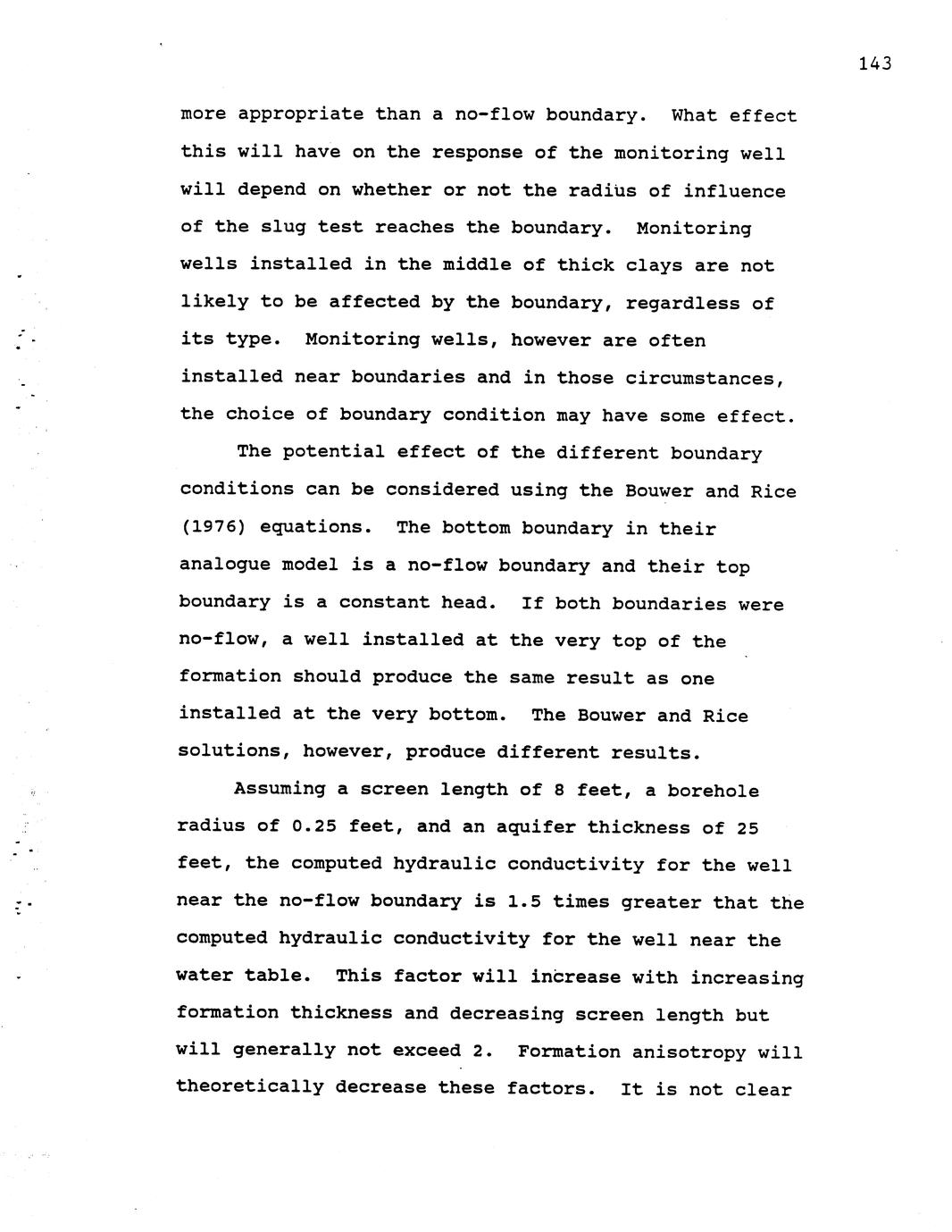 143

more appropriate than a no-flow boundary. What effect this will have on the response of the monitoring well will depend on whether or not the radius of influence of the slug test reaches the boundary. Monitoring wells installed in the middle of thick clays are not likely to be affected by the boundary, regardless of its type. Monitoring wells, however are often installed near boundaries and in those circumstances, the choice of boundary condition may have some effect.

The potential effect of the different boundary conditions can be considered using the Bouwer and Rice (1976) equations. The bottom boundary in their analogue model is a no-flow boundary and their top boundary is a constant head. If both boundaries were no-flow, a well installed at the very top of the formation should produce the same result as one installed at the very bottom. The Bouwer and Rice solutions, however, produce different results.

Assuming a screen length of 8 feet, a borehole radius of 0.25 feet, and an aquifer thickness of 25 feet, the computed hydraulic conductivity for the well near the no-flow boundary is 1.5 times greater that the computed hydraulic conductivity for the well near the water table. This factor will increase with increasing formation thickness and decreasing screen length but will generally not exceed 2. Formation anisotropy will theoretically decrease these factors. It is not clear